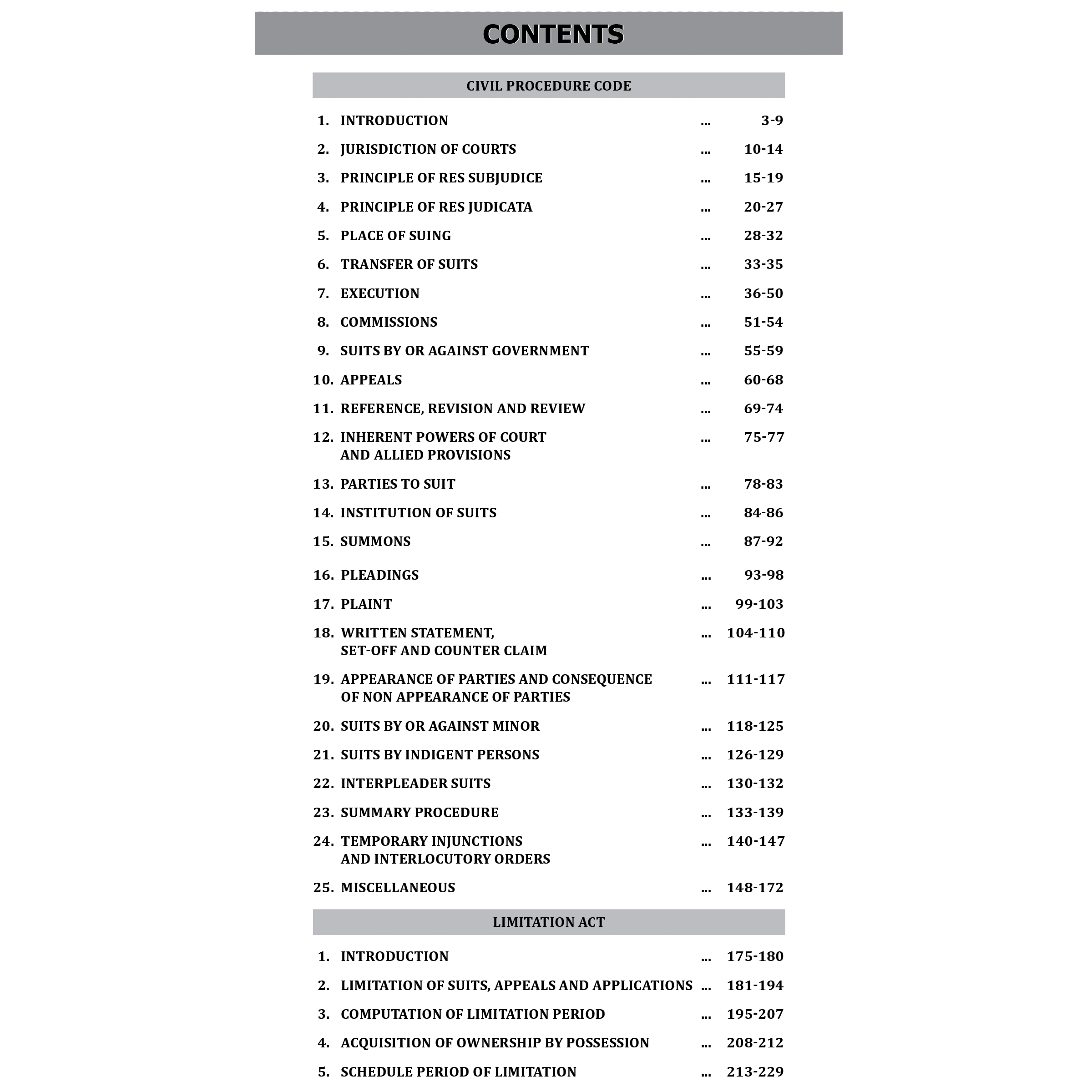 CONTENTS

CIVIL PROCEDURE CODE

1. INTRODUCTION ... 3-9

2. JURISDICTION OF COURTS ... 10-14

3. PRINCIPLE OF RES SUBJUDICE ... 15-19

4. PRINCIPLE OF RES JUDICATA ... 20-27

5. PLACE OF SUING ... 28-32

6. TRANSFER OF SUITS ... 33-35

7. EXECUTION ... 36-50

8. COMMISSIONS ... 51-54

9. SUITS BY OR AGAINST GOVERNMENT ... 55-59

10. APPEALS ... 60-68

11. REFERENCE, REVISION AND REVIEW ... 69-74

12. INHERENT POWERS OF COURT AND ALLIED PROVISIONS ... 75-77

13. PARTIES TO SUIT ... 78-83

14. INSTITUTION OF SUITS ... 84-86

15. SUMMONS ... 87-92

16. PLEADINGS ... 93-98

17. PLAINT ... 99-103

18. WRITTEN STATEMENT, SET-OFF AND COUNTER CLAIM ... 104-110

19. APPEARANCE OF PARTIES AND CONSEQUENCE OF NON APPEARANCE OF PARTIES ... 111-117

20. SUITS BY OR AGAINST MINOR ... 118-125

21. SUITS BY INDIGENT PERSONS ... 126-129

22. INTERPLEADER SUITS ... 130-132

23. SUMMARY PROCEDURE ... 133-139

24. TEMPORARY INJUNCTIONS AND INTERLOCUTORY ORDERS ... 140-147

25. MISCELLANEOUS ... 148-172

LIMITATION ACT

1. INTRODUCTION ... 175-180

2. LIMITATION OF SUITS, APPEALS AND APPLICATIONS ... 181-194

3. COMPUTATION OF LIMITATION PERIOD ... 195-207

4. ACQUISITION OF OWNERSHIP BY POSSESSION ... 208-212

5. SCHEDULE PERIOD OF LIMITATION ... 213-229